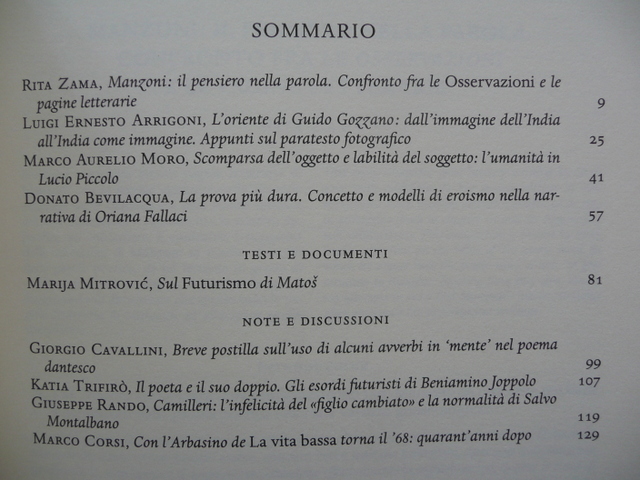 SOMMARIO

Rita Zama, Manzoni: il pensiero nella parola. Confronto fra le Osservazioni e le pagine letterarie 9

Luigi Ernesto Arrigoni, L'oriente di Guido Gozzano: dall'immagine dell'India all'India come immagine. Appunti sul paratesto fotografico 25

Marco Aurelio Moro, Scomparsa dell'oggetto e labilità del soggetto: l'umanità in Lucio Piccolo 41

Donato Bevilacqua, La prova più dura. Concetto e modelli di eroismo nella narrativa di Oriana Fallaci 57

TESTI E DOCUMENTI

Marija Mitrović, Sul Futurismo di Matoš 81

NOTE E DISCUSSIONI

Giorgio Cavallini, Breve postilla sull'uso di alcuni avverbi in 'mente' nel poema dantesco 99

Katia Trifirò, Il poeta e il suo doppio. Gli esordi futuristi di Beniamino Joppolo 107

Giuseppe Rando, Camilleri: l'infelicità del «figlio cambiato» e la normalità di Salvo Montalbano 119

Marco Corsi, Con l'Arbasino de La vita bassa torna il '68: quarant'anni dopo 129